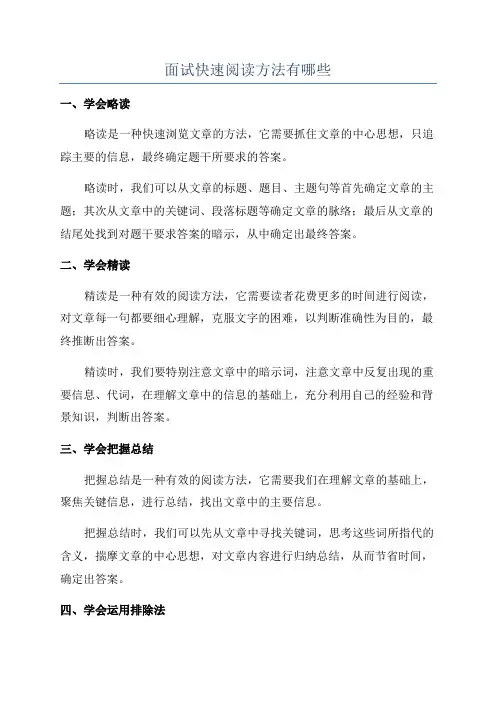 面试快速阅读方法有哪些

一、学会略读

略读是一种快速浏览文章的方法，它需要抓住文章的中心思想，只追踪主要的信息，最终确定题干所要求的答案。

略读时，我们可以从文章的标题、题目、主题句等首先确定文章的主题；其次从文章中的关键词、段落标题等确定文章的脉络；最后从文章的结尾处找到对题干要求答案的暗示，从中确定出最终答案。

二、学会精读

精读是一种有效的阅读方法，它需要读者花费更多的时间进行阅读，对文章每一句都要细心理解，克服文字的困难，以判断准确性为目的，最终推断出答案。

精读时，我们要特别注意文章中的暗示词，注意文章中反复出现的重要信息、代词，在理解文章中的信息的基础上，充分利用自己的经验和背景知识，判断出答案。

三、学会把握总结

把握总结是一种有效的阅读方法，它需要我们在理解文章的基础上，聚焦关键信息，进行总结，找出文章中的主要信息。

把握总结时，我们可以先从文章中寻找关键词，思考这些词所指代的含义，揣摩文章的中心思想，对文章内容进行归纳总结，从而节省时间，确定出答案。

四、学会运用排除法